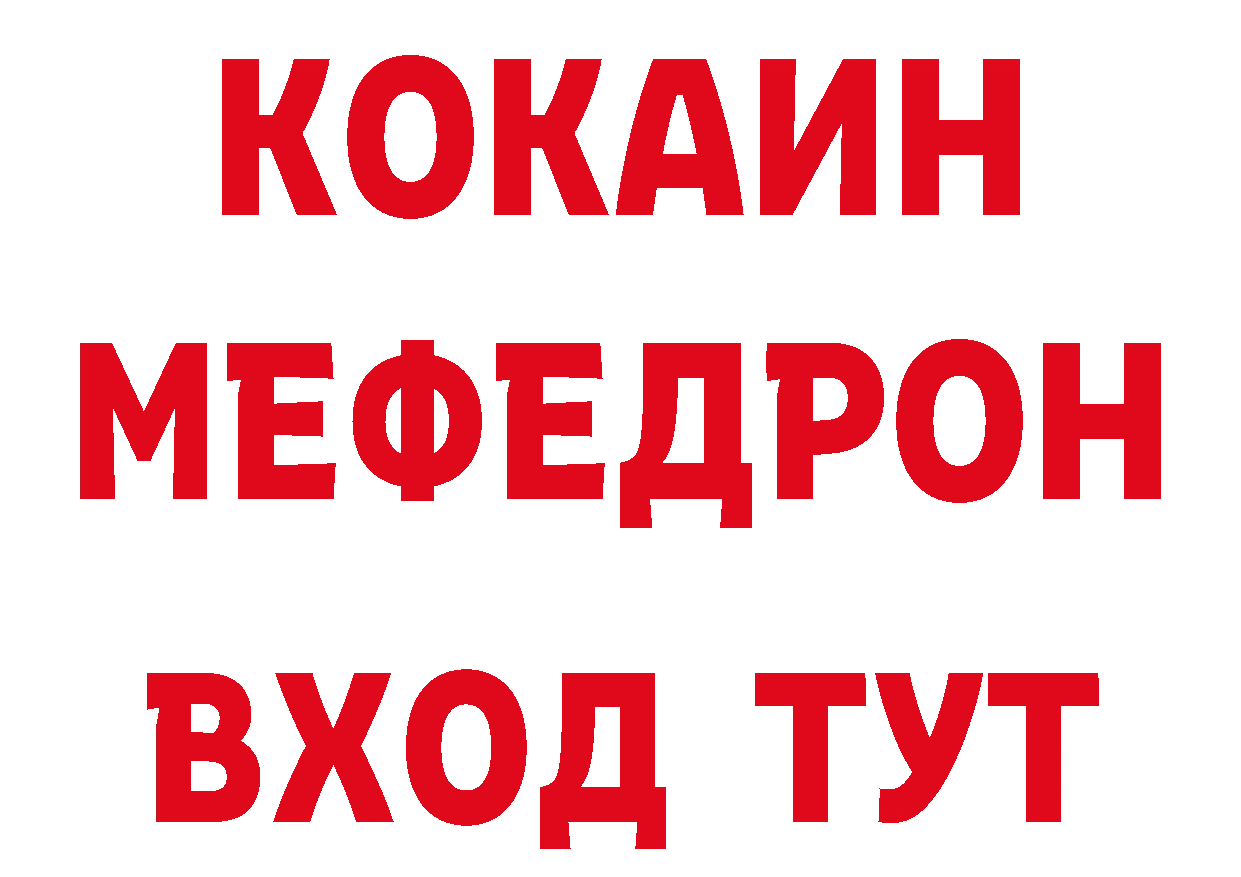 КОКАИН
МЕФЕДРОН
ВХОД ТУТ